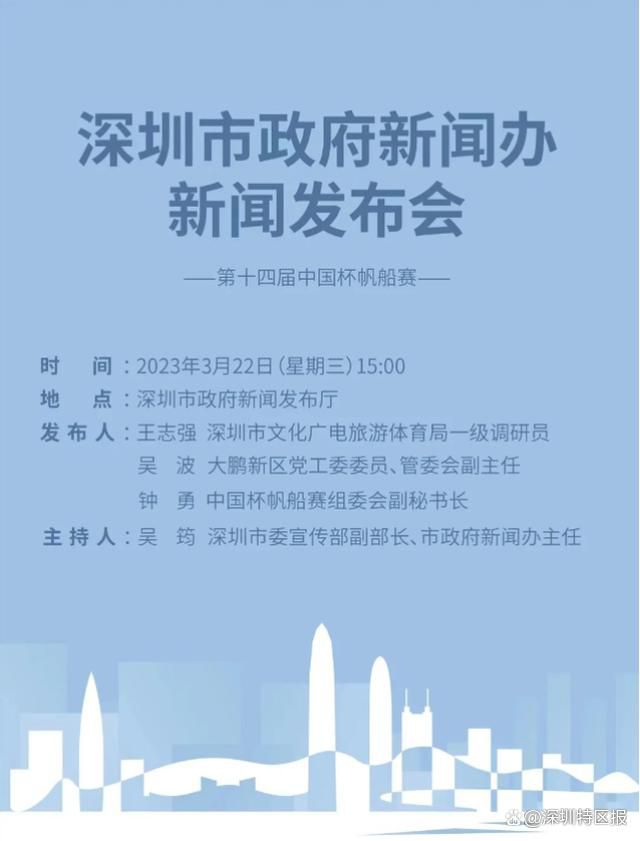 深圳市政府新闻办
新闻发布会

——第十四届中国杯帆船赛——

时　间：2023年3月22日（星期三）15:00
地　点：深圳市政府新闻发布厅
发布人：王志强　深圳市文化广电旅游体育局一级调研员
吴　波　大鹏新区党工委委员、管委会副主任
钟　勇　中国杯帆船赛组委会副秘书长
主持人：吴　筠　深圳市委宣传部副部长、市政府新闻办主任

@深圳特区报